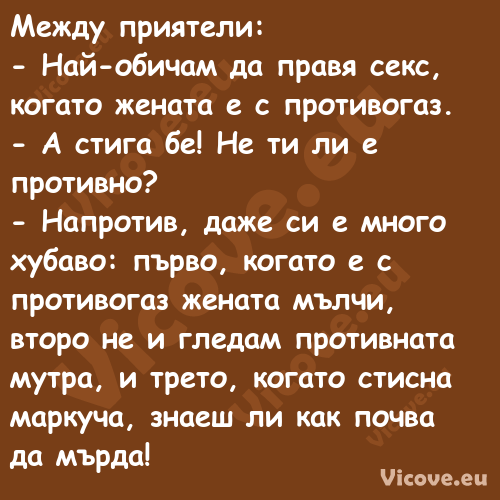 Между приятели:
- Най-обичам да правя секс, когато жената е с противогаз.
- А стига бе! Не ти ли е противно?
- Напротив, даже си е много хубаво: първо, когато е с противогаз жената мълчи, второ не и гледам противната мутра, и трето, когато стисна маркуча, знаеш ли как почва да мърда!

Vicove.eu